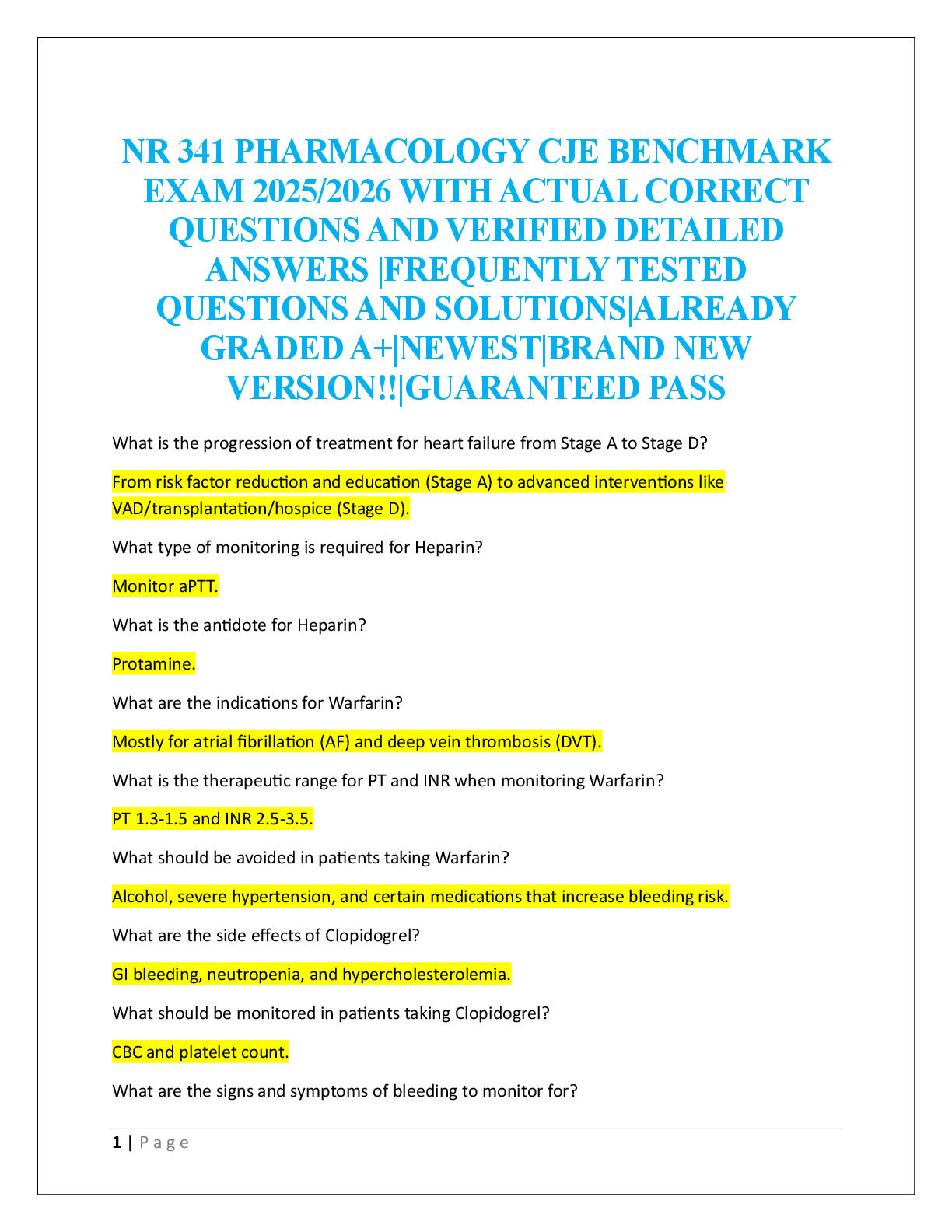 NR 341 PHARMACOLOGY CJE BENCHMARK EXAM 2025/2026 WITH ACTUAL CORRECT QUESTIONS AND VERIFIED DETAILED ANSWERS |FREQUENTLY TESTED QUESTIONS AND SOLUTIONS|ALREADY GRADED A+|NEWEST|BRAND NEW VERSION!!|GUARANTEED PASS

What is the progression of treatment for heart failure from Stage A to Stage D?

From risk factor reduction and education (Stage A) to advanced interventions like VAD/transplantation/hospice (Stage D).

What type of monitoring is required for Heparin?

Monitor aPTT.

What is the antidote for Heparin?

Protamine.

What are the indications for Warfarin?

Mostly for atrial fibrillation (AF) and deep vein thrombosis (DVT).

What is the therapeutic range for PT and INR when monitoring Warfarin?

PT 1.3-1.5 and INR 2.5-3.5.

What should be avoided in patients taking Warfarin?

Alcohol, severe hypertension, and certain medications that increase bleeding risk.

What are the side effects of Clopidogrel?

GI bleeding, neutropenia, and hypercholesterolemia.

What should be monitored in patients taking Clopidogrel?

CBC and platelet count.

What are the signs and symptoms of bleeding to monitor for?

1 | Page